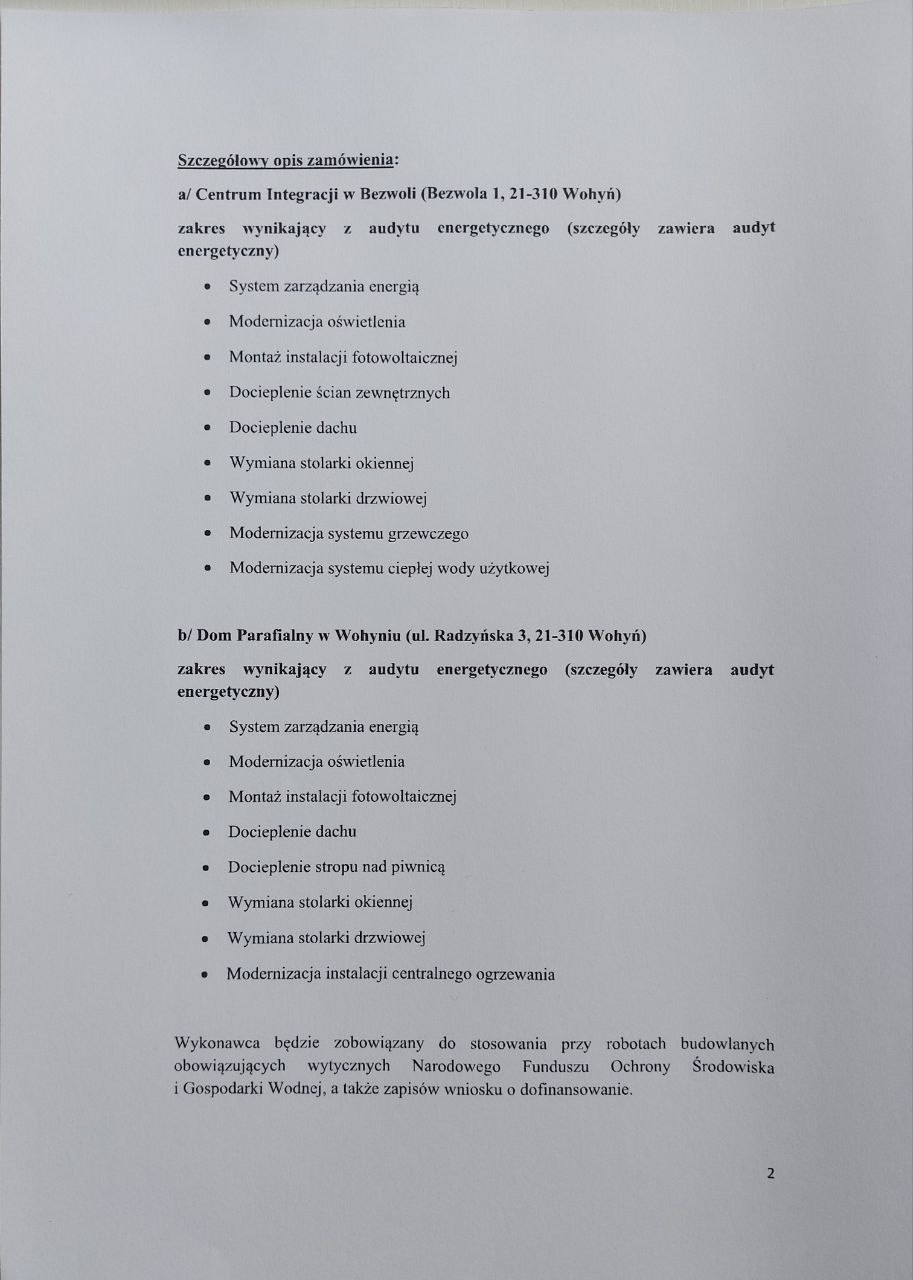 Szczegółowy opis zamówienia:

a/ Centrum Integracji w Bezwoli (Bezwola 1, 21-310 Wohyń)

zakres wynikający z audytu energetycznego (szczegóły zawiera audyt energetyczny)

- System zarządzania energią
- Modernizacja oświetlenia
- Montaż instalacji fotowoltaicznej
- Docieplenie ścian zewnętrznych
- Docieplenie dachu
- Wymiana stolarki okiennej
- Wymiana stolarki drzwiowej
- Modernizacja systemu grzewczego
- Modernizacja systemu ciepłej wody użytkowej

b/ Dom Parafialny w Wohyniu (ul. Radzyńska 3, 21-310 Wohyń)

zakres wynikający z audytu energetycznego (szczegóły zawiera audyt energetyczny)

- System zarządzania energią
- Modernizacja oświetlenia
- Montaż instalacji fotowoltaicznej
- Docieplenie dachu
- Docieplenie stropu nad piwnicą
- Wymiana stolarki okiennej
- Wymiana stolarki drzwiowej
- Modernizacja instalacji centralnego ogrzewania

Wykonawca będzie zobowiązany do stosowania przy robotach budowlanych obowiązujących wytycznych Narodowego Funduszu Ochrony Środowiska i Gospodarki Wodnej, a także zapisów wniosku o dofinansowanie.

2